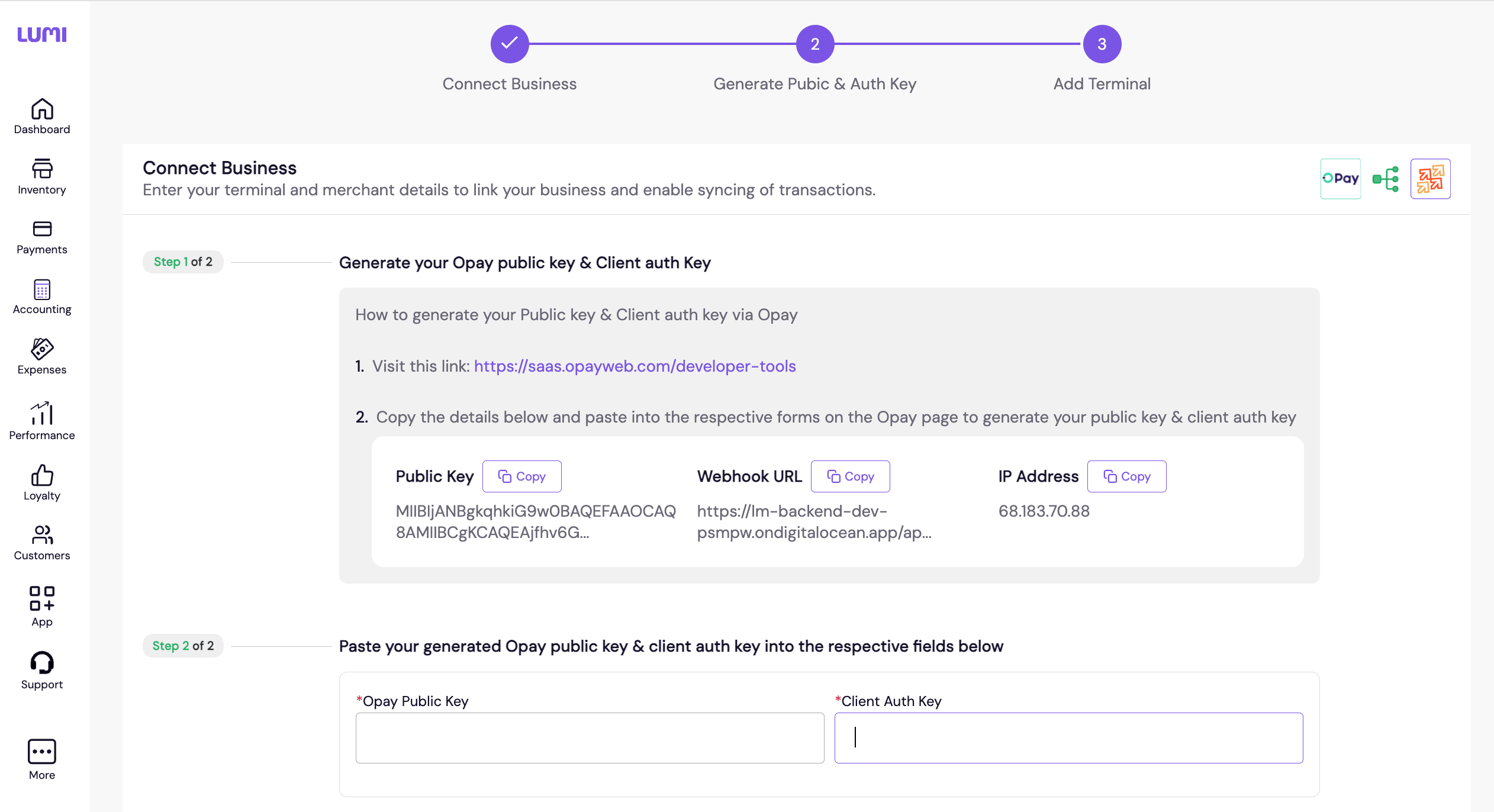 LUMI

Dashboard
Inventory
Payments
Accounting
Expenses
Performance
Loyalty
Customers
App
Support
More

2
3
Connect Business
Generate Pubic & Auth Key
Add Terminal

Connect Business
Enter your terminal and merchant details to link your business and enable syncing of transactions.

OPay

Step 1 of 2
Generate your Opay public key & Client auth Key

How to generate your Public key & Client auth key via Opay

1. Visit this link: https://saas.opayweb.com/developer-tools

2. Copy the details below and paste into the respective forms on the Opay page to generate your public key & client auth key

Public Key Copy
MIIBIjANBgkqhkiG9w0BAQEFAAOCAQ8AMIIBCgKCAQEAjfhv6G...

Webhook URL Copy
https://lm-backend-dev-psmpw.ondigitalocean.app/ap...

IP Address Copy
68.183.70.88

Step 2 of 2
Paste your generated Opay public key & client auth key into the respective fields below

*Opay Public Key
*Client Auth Key